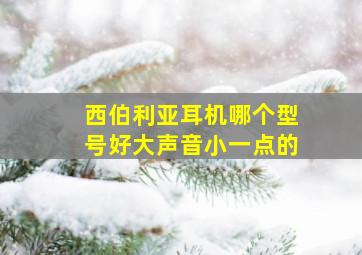 西伯利亚耳机哪个型号好大声音小一点的